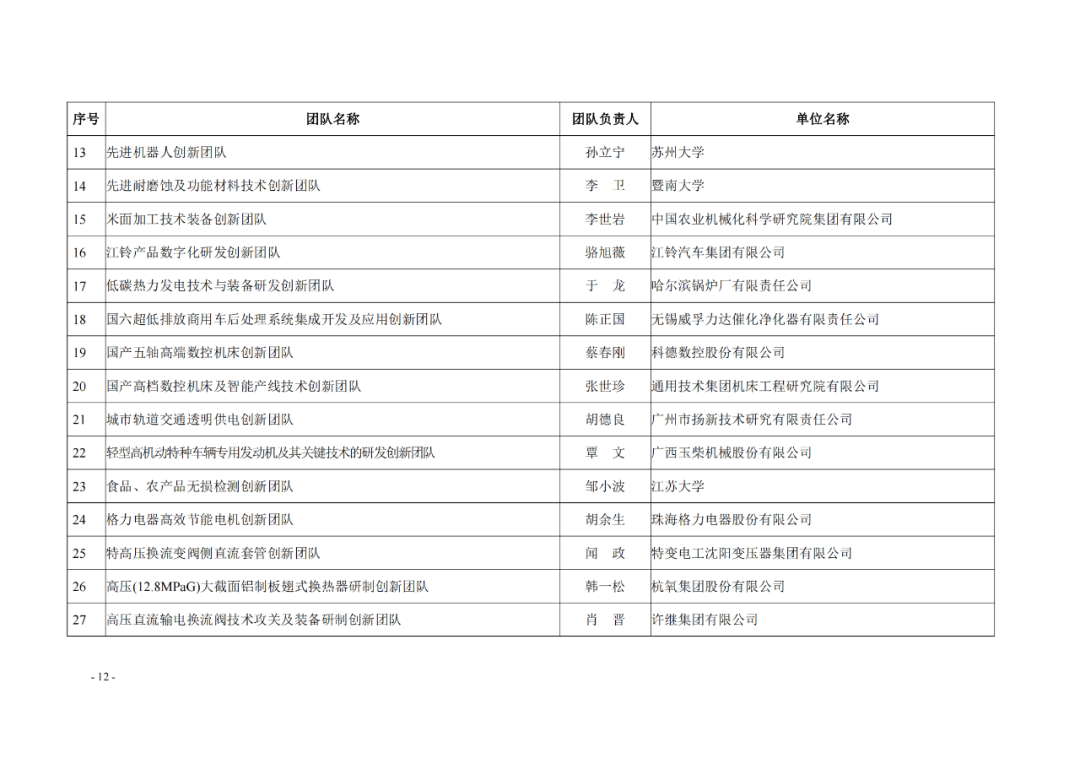 | 序号 | 团队名称 | 团队负责人 | 单位名称 |
|---|---|---|---|
| 13 | 先进机器人创新团队 | 孙立宁 | 苏州大学 |
| 14 | 先进耐磨蚀及功能材料技术创新团队 | 李　卫 | 暨南大学 |
| 15 | 米面加工技术装备创新团队 | 李世岩 | 中国农业机械化科学研究院集团有限公司 |
| 16 | 江铃产品数字化研发创新团队 | 骆旭薇 | 江铃汽车集团有限公司 |
| 17 | 低碳热力发电技术与装备研发创新团队 | 于　龙 | 哈尔滨锅炉厂有限责任公司 |
| 18 | 国六超低排放商用车后处理系统集成开发及应用创新团队 | 陈正国 | 无锡威孚力达催化净化器有限责任公司 |
| 19 | 国产五轴高端数控机床创新团队 | 蔡春刚 | 科德数控股份有限公司 |
| 20 | 国产高档数控机床及智能产线技术创新团队 | 张世珍 | 通用技术集团机床工程研究院有限公司 |
| 21 | 城市轨道交通透明供电创新团队 | 胡德良 | 广州市扬新技术研究有限责任公司 |
| 22 | 轻型高机动特种车辆专用发动机及其关键技术的研发创新团队 | 覃　文 | 广西玉柴机械股份有限公司 |
| 23 | 食品、农产品无损检测创新团队 | 邹小波 | 江苏大学 |
| 24 | 格力电器高效节能电机创新团队 | 胡余生 | 珠海格力电器股份有限公司 |
| 25 | 特高压换流变阀侧直流套管创新团队 | 闻　政 | 特变电工沈阳变压器集团有限公司 |
| 26 | 高压(12.8MPaG)大截面铝制板翅式换热器研制创新团队 | 韩一松 | 杭氧集团股份有限公司 |
| 27 | 高压直流输电换流阀技术攻关及装备研制创新团队 | 肖　晋 | 许继集团有限公司 |

- 12 -